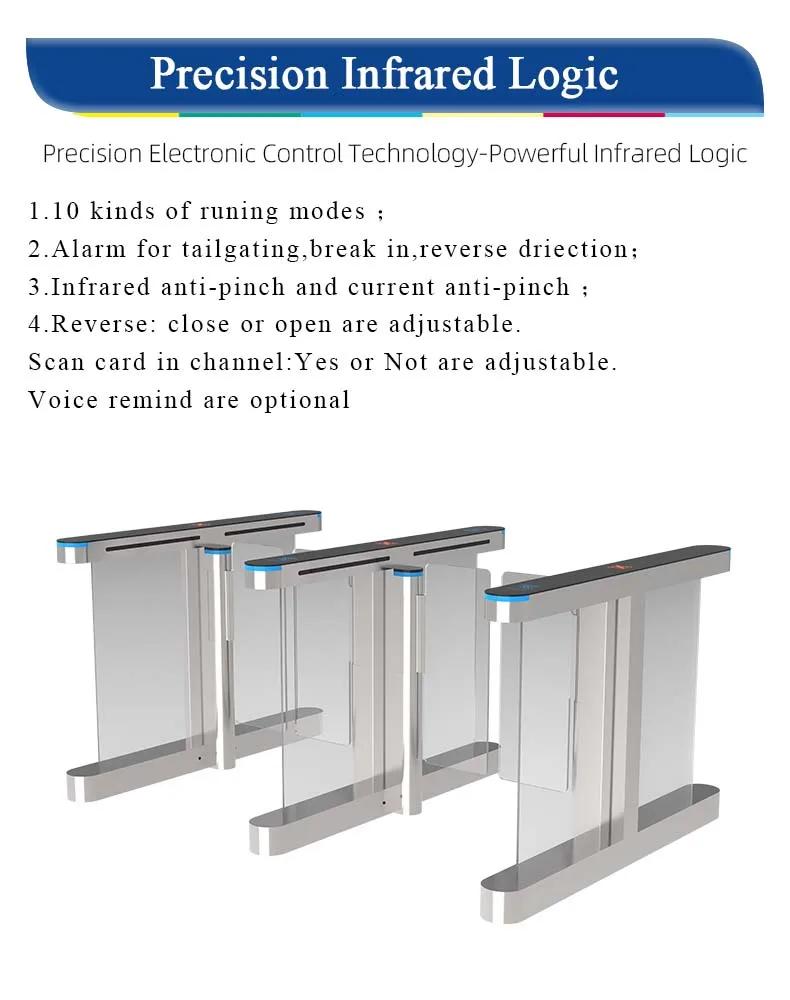 Precision Infrared Logic

Precision Electronic Control Technology-Powerful Infrared Logic

1.10 kinds of runing modes ;
2.Alarm for tailgating,break in,reverse driection;
3.Infrared anti-pinch and current anti-pinch ;
4.Reverse: close or open are adjustable.
Scan card in channel:Yes or Not are adjustable.
Voice remind are optional